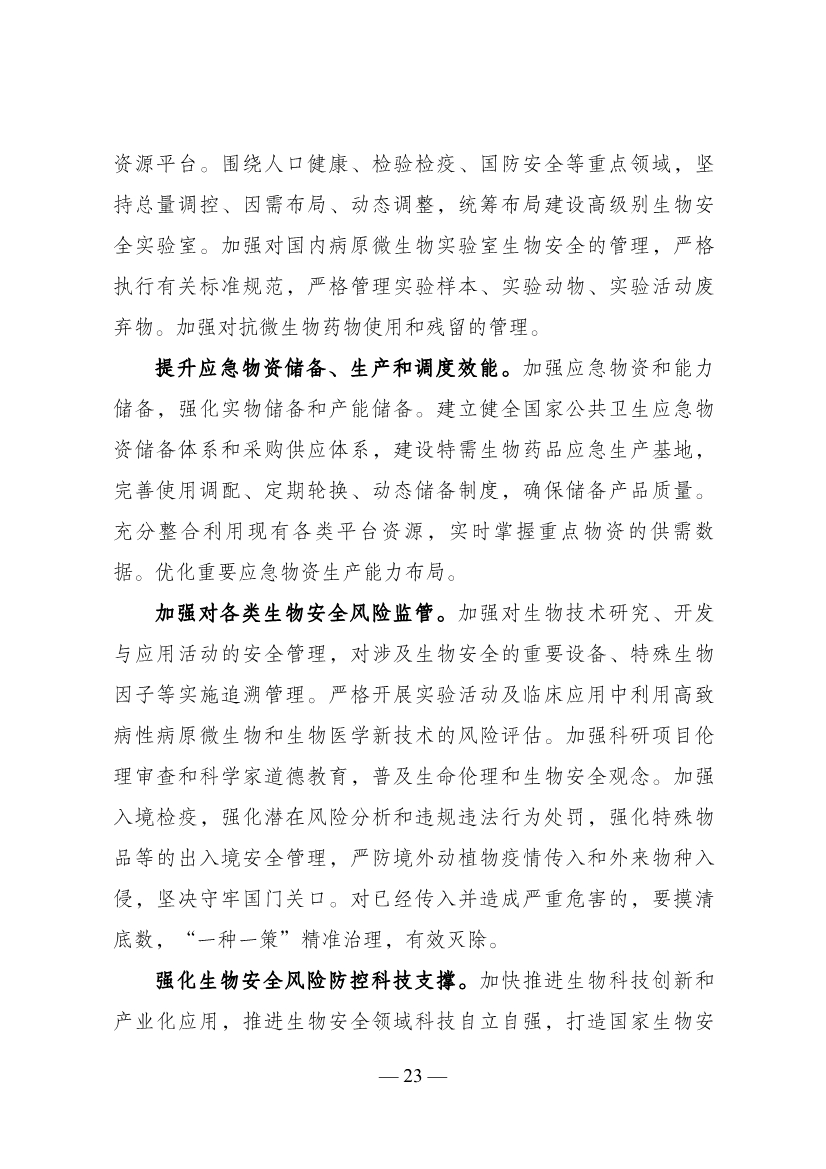 资源平台。围绕人口健康、检验检疫、国防安全等重点领域，坚持总量调控、因需布局、动态调整，统筹布局建设高级别生物安全实验室。加强对国内病原微生物实验室生物安全的管理，严格执行有关标准规范，严格管理实验样本、实验动物、实验活动废弃物。加强对抗微生物药物使用和残留的管理。

提升应急物资储备、生产和调度效能。加强应急物资和能力储备，强化实物储备和产能储备。建立健全国家公共卫生应急物资储备体系和采购供应体系，建设特需生物药品应急生产基地，完善使用调配、定期轮换、动态储备制度，确保储备产品质量。充分整合利用现有各类平台资源，实时掌握重点物资的供需数据。优化重要应急物资生产能力布局。

加强对各类生物安全风险监管。加强对生物技术研究、开发与应用活动的安全管理，对涉及生物安全的重要设备、特殊生物因子等实施追溯管理。严格开展实验活动及临床应用中利用高致病性病原微生物和生物医学新技术的风险评估。加强科研项目伦理审查和科学家道德教育，普及生命伦理和生物安全观念。加强入境检疫，强化潜在风险分析和违规违法行为处罚，强化特殊物品等的出入境安全管理，严防境外动植物疫情传入和外来物种入侵，坚决守牢国门关口。对已经传入并造成严重危害的，要摸清底数，“一种一策”精准治理，有效灭除。

强化生物安全风险防控科技支撑。加快推进生物科技创新和产业化应用，推进生物安全领域科技自立自强，打造国家生物安

— 23 —